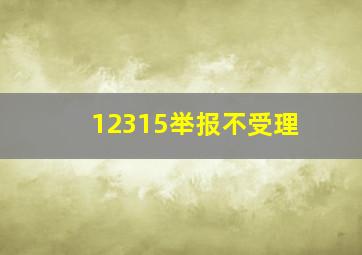 12315举报不受理